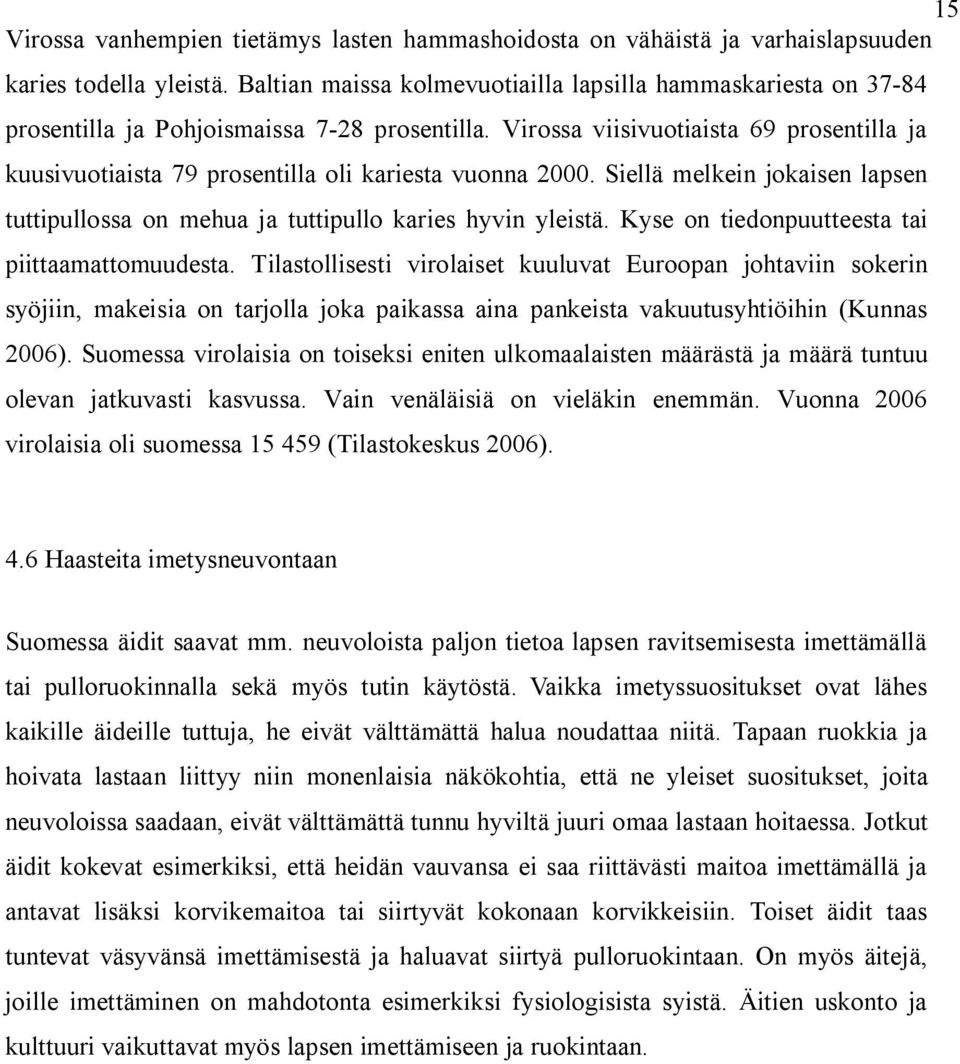 15

Virossa vanhempien tietämys lasten hammashoidosta on vähäistä ja varhaislapsuuden karies todella yleistä. Baltian maissa kolmevuotiailla lapsilla hammaskariesta on 37-84 prosentilla ja Pohjoismaissa 7-28 prosentilla. Virossa viisivuotiaista 69 prosentilla ja kuusivuotiaista 79 prosentilla oli kariesta vuonna 2000. Siellä melkein jokaisen lapsen tuttipullossa on mehua ja tuttipullo karies hyvin yleistä. Kyse on tiedonpuutteesta tai piittaamattomuudesta. Tilastollisesti virolaiset kuuluvat Euroopan johtaviin sokerin syöjiin, makeisia on tarjolla joka paikassa aina pankeista vakuutusyhtiöihin (Kunnas 2006). Suomessa virolaisia on toiseksi eniten ulkomaalaisten määrästä ja määrä tuntuu olevan jatkuvasti kasvussa. Vain venäläisiä on vieläkin enemmän. Vuonna 2006 virolaisia oli suomessa 15 459 (Tilastokeskus 2006).

4.6 Haasteita imetysneuvontaan

Suomessa äidit saavat mm. neuvoloista paljon tietoa lapsen ravitsemisesta imettämällä tai pulloruokinnalla sekä myös tutin käytöstä. Vaikka imetyssuositukset ovat lähes kaikille äideille tuttuja, he eivät välttämättä halua noudattaa niitä. Tapaan ruokkia ja hoivata lastaan liittyy niin monenlaisia näkökohtia, että ne yleiset suositukset, joita neuvoloissa saadaan, eivät välttämättä tunnu hyviltä juuri omaa lastaan hoitaessa. Jotkut äidit kokevat esimerkiksi, että heidän vauvansa ei saa riittävästi maitoa imettämällä ja antavat lisäksi korvikemaitoa tai siirtyvät kokonaan korvikkeisiin. Toiset äidit taas tuntevat väsyvänsä imettämisestä ja haluavat siirtyä pulloruokintaan. On myös äitejä, joille imettäminen on mahdotonta esimerkiksi fysiologisista syistä. Äitien uskonto ja kulttuuri vaikuttavat myös lapsen imettämiseen ja ruokintaan.